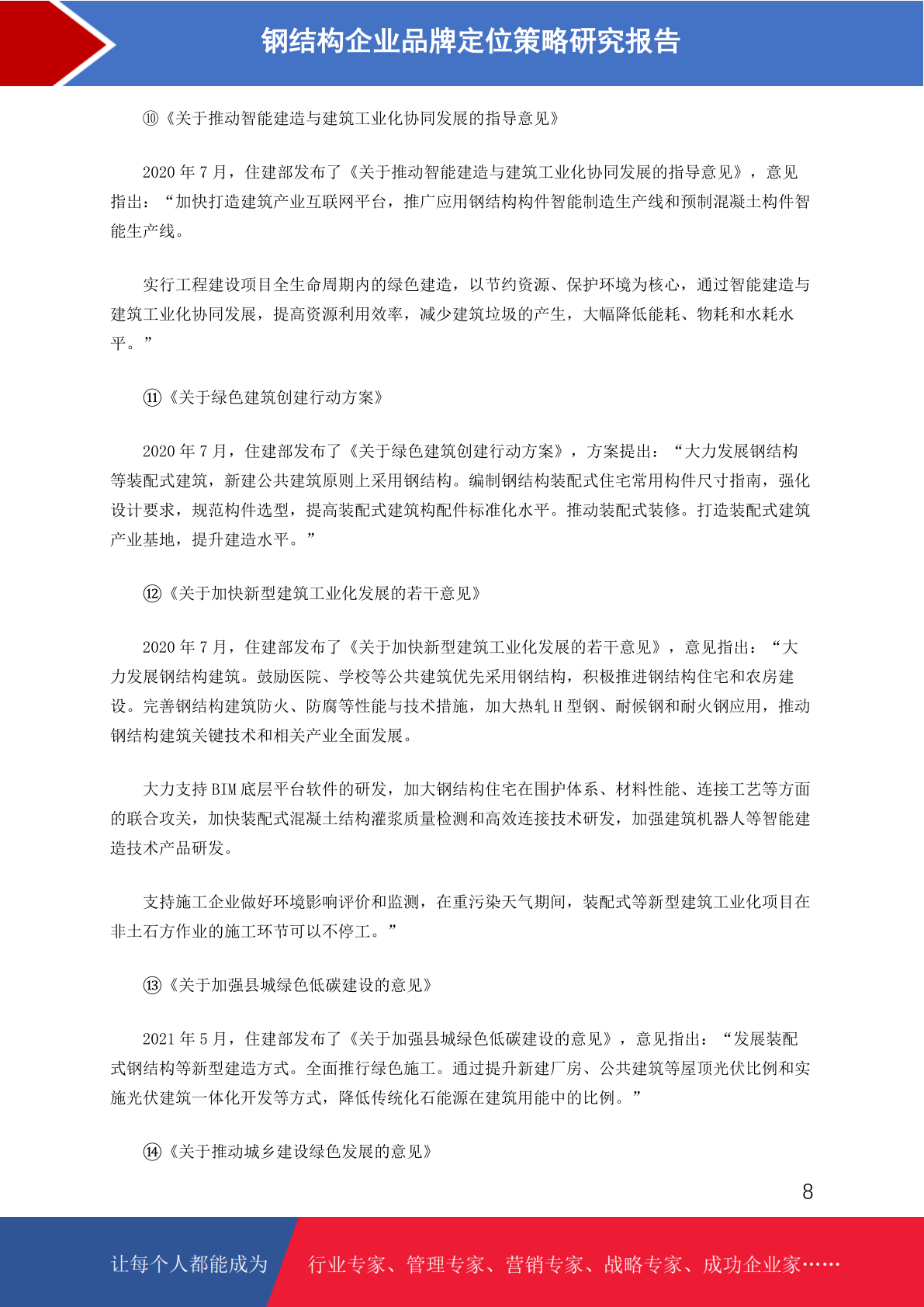 钢结构企业品牌定位策略研究报告

⑩《关于推动智能建造与建筑工业化协同发展的指导意见》

2020 年 7 月，住建部发布了《关于推动智能建造与建筑工业化协同发展的指导意见》，意见指出：“加快打造建筑产业互联网平台，推广应用钢结构构件智能制造生产线和预制混凝土构件智能生产线。

实行工程建设项目全生命周期内的绿色建造，以节约资源、保护环境为核心，通过智能建造与建筑工业化协同发展，提高资源利用效率，减少建筑垃圾的产生，大幅降低能耗、物耗和水耗水平。”

⑪《关于绿色建筑创建行动方案》

2020 年 7 月，住建部发布了《关于绿色建筑创建行动方案》，方案提出：“大力发展钢结构等装配式建筑，新建公共建筑原则上采用钢结构。编制钢结构装配式住宅常用构件尺寸指南，强化设计要求，规范构件选型，提高装配式建筑构配件标准化水平。推动装配式装修。打造装配式建筑产业基地，提升建造水平。”

⑫《关于加快新型建筑工业化发展的若干意见》

2020 年 7 月，住建部发布了《关于加快新型建筑工业化发展的若干意见》，意见指出：“大力发展钢结构建筑。鼓励医院、学校等公共建筑优先采用钢结构，积极推进钢结构住宅和农房建设。完善钢结构建筑防火、防腐等性能与技术措施，加大热轧 H 型钢、耐候钢和耐火钢应用，推动钢结构建筑关键技术和相关产业全面发展。

大力支持 BIM 底层平台软件的研发，加大钢结构住宅在围护体系、材料性能、连接工艺等方面的联合攻关，加快装配式混凝土结构灌浆质量检测和高效连接技术研发，加强建筑机器人等智能建造技术产品研发。

支持施工企业做好环境影响评价和监测，在重污染天气期间，装配式等新型建筑工业化项目在非土石方作业的施工环节可以不停工。”

⑬《关于加强县城绿色低碳建设的意见》

2021 年 5 月，住建部发布了《关于加强县城绿色低碳建设的意见》，意见指出：“发展装配式钢结构等新型建造方式。全面推行绿色施工。通过提升新建厂房、公共建筑等屋顶光伏比例和实施光伏建筑一体化开发等方式，降低传统化石能源在建筑用能中的比例。”

⑭《关于推动城乡建设绿色发展的意见》

8

让每个人都能成为 行业专家、管理专家、营销专家、战略专家、成功企业家……